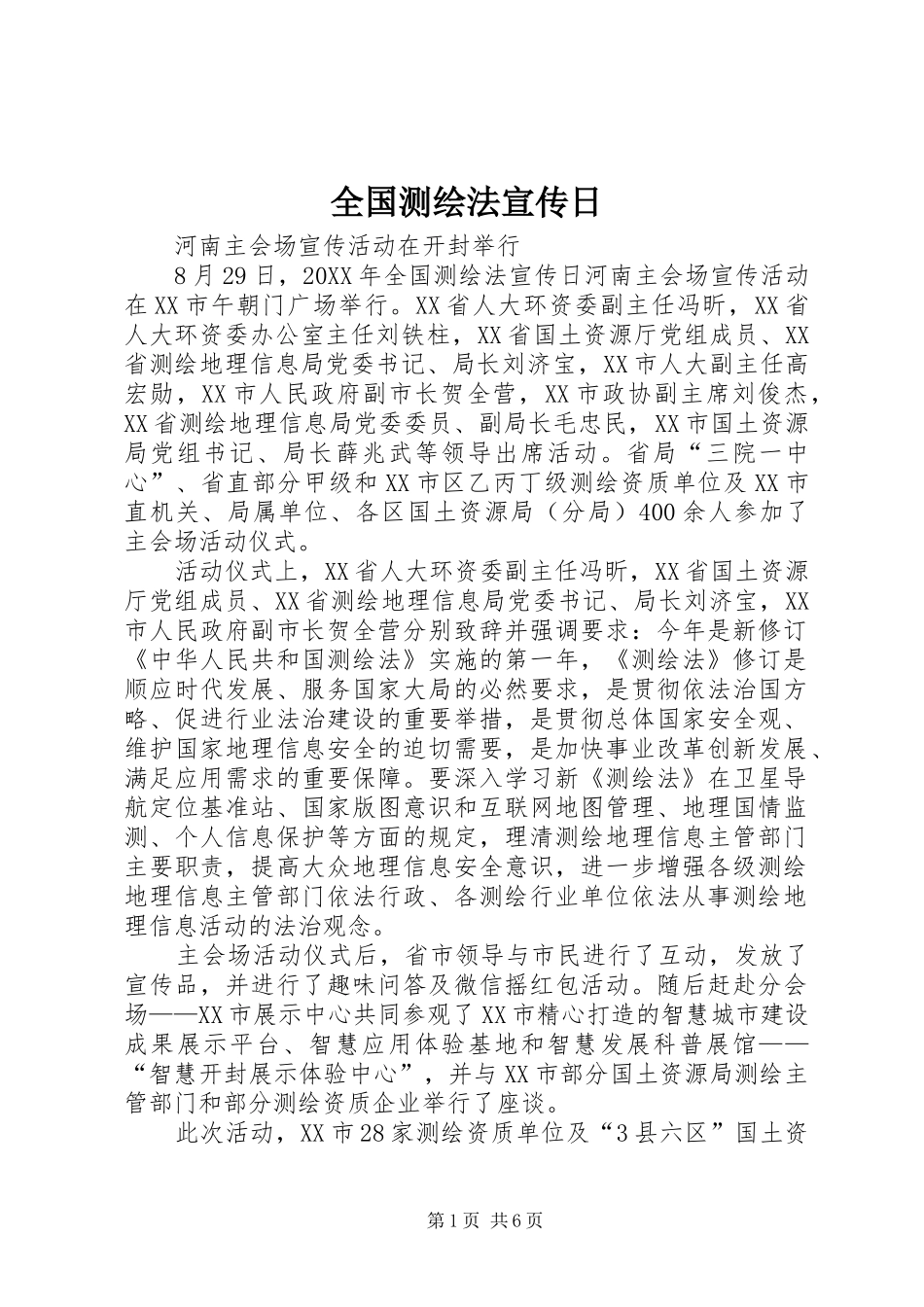 全国测绘法宣传日

河南主会场宣传活动在开封举行

8月29日，20XX年全国测绘法宣传日河南主会场宣传活动在XX市午朝门广场举行。XX省人大环资委副主任冯昕，XX省人大环资委办公室主任刘铁柱，XX省国土资源厅党组成员、XX省测绘地理信息局党委书记、局长刘济宝，XX市人大副主任高宏勋，XX市人民政府副市长贺全营，XX市政协副主席刘俊杰，XX省测绘地理信息局党委委员、副局长毛忠民，XX市国土资源局党组书记、局长薛兆武等领导出席活动。省局“三院一中心”、省直部分甲级和XX市区乙丙丁级测绘资质单位及XX市直机关、局属单位、各区国土资源局（分局）400余人参加了主会场活动仪式。

活动仪式上，XX省人大环资委副主任冯昕，XX省国土资源厅党组成员、XX省测绘地理信息局党委书记、局长刘济宝，XX市人民政府副市长贺全营分别致辞并强调要求：今年是新修订《中华人民共和国测绘法》实施的第一年，《测绘法》修订是顺应时代发展、服务国家大局的必然要求，是贯彻依法治国方略、促进行业法治建设的重要举措，是贯彻总体国家安全观、维护国家地理信息安全的迫切需要，是加快事业改革创新发展、满足应用需求的重要保障。要深入学习新《测绘法》在卫星导航定位基准站、国家版图意识和互联网地图管理、地理国情监测、个人信息保护等方面的规定，理清测绘地理信息主管部门主要职责，提高大众地理信息安全意识，进一步增强各级测绘地理信息主管部门依法行政、各测绘行业单位依法从事测绘地理信息活动的法治观念。

主会场活动仪式后，省市领导与市民进行了互动，发放了宣传品，并进行了趣味问答及微信摇红包活动。随后赶赴分会场——XX市展示中心共同参观了XX市精心打造的智慧城市建设成果展示平台、智慧应用体验基地和智慧发展科普展馆——“智慧开封展示体验中心”，并与XX市部分国土资源局测绘主管部门和部分测绘资质企业举行了座谈。

此次活动，XX市28家测绘资质单位及“3县六区”国土资

第1页 共6页